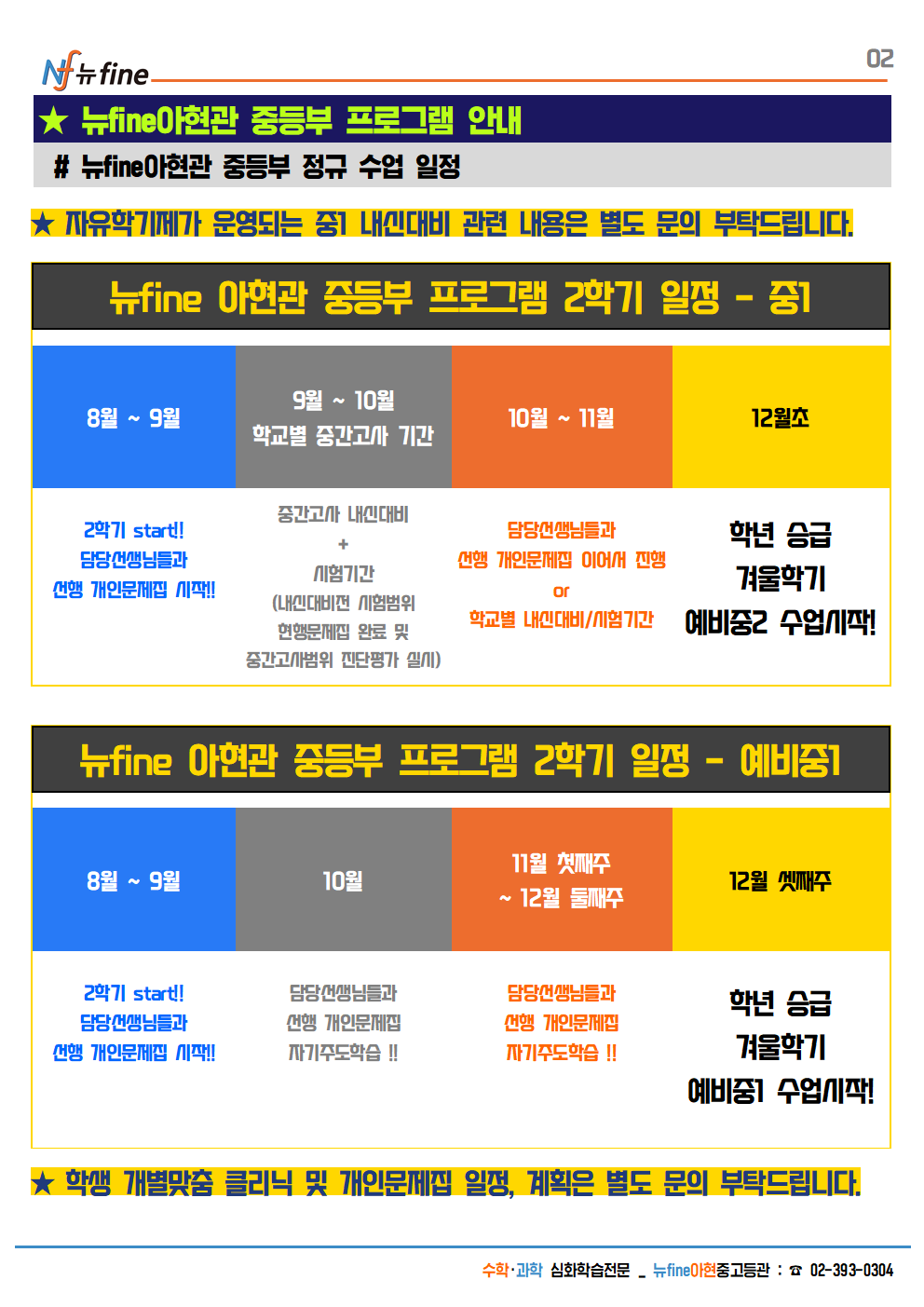 Nf 뉴fine

02

★ 뉴fine아현관 중등부 프로그램 안내

# 뉴fine아현관 중등부 정규 수업 일정

★ 자유학기제가 운영되는 중1 내신대비 관련 내용은 별도 문의 부탁드립니다.

뉴fine 아현관 중등부 프로그램 2학기 일정 - 중1

| 8월 ~ 9월 | 9월 ~ 10월 학교별 중간고사 기간 | 10월 ~ 11월 | 12월초 |
|---|---|---|---|
| 2학기 start!! 담당선생님들과 선행 개인문제집 시작!! | 중간고사 내신대비 + 시험기간 (내신대비전 시험범위 현행문제집 완료 및 중간고사범위 진단평가 실시) | 담당선생님들과 선행 개인문제집 이어서 진행 or 학교별 내신대비/시험기간 | 학년 승급 겨울학기 예비중2 수업시작! |

뉴fine 아현관 중등부 프로그램 2학기 일정 - 예비중1

| 8월 ~ 9월 | 10월 | 11월 첫째주 ~ 12월 둘째주 | 12월 셋째주 |
|---|---|---|---|
| 2학기 start!! 담당선생님들과 선행 개인문제집 시작!! | 담당선생님들과 선행 개인문제집 자기주도학습 !! | 담당선생님들과 선행 개인문제집 자기주도학습 !! | 학년 승급 겨울학기 예비중1 수업시작! |

★ 학생 개별맞춤 클리닉 및 개인문제집 일정, 계획은 별도 문의 부탁드립니다.

수학·과학 심화학습전문 _ 뉴fine아현중고등관 : ☎ 02-393-0304